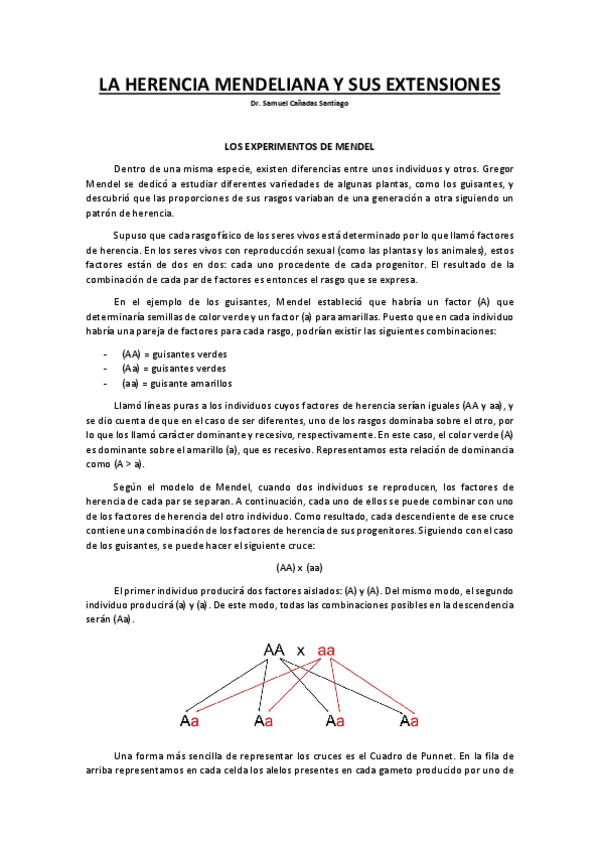 LA HERENCIA MENDELIANA Y SUS EXTENSIONES

Dr. Samuel Cañadas Santiago

LOS EXPERIMENTOS DE MENDEL

Dentro de una misma especie, existen diferencias entre unos individuos y otros. Gregor Mendel se dedicó a estudiar diferentes variedades de algunas plantas, como los guisantes, y descubrió que las proporciones de sus rasgos variaban de una generación a otra siguiendo un patrón de herencia.

Supuso que cada rasgo físico de los seres vivos está determinado por lo que llamó factores de herencia. En los seres vivos con reproducción sexual (como las plantas y los animales), estos factores están de dos en dos: cada uno procedente de cada progenitor. El resultado de la combinación de cada par de factores es entonces el rasgo que se expresa.

En el ejemplo de los guisantes, Mendel estableció que habría un factor (A) que determinaría semillas de color verde y un factor (a) para amarillas. Puesto que en cada individuo habría una pareja de factores para cada rasgo, podrían existir las siguientes combinaciones:

- (AA) = guisantes verdes
- (Aa) = guisantes verdes
- (aa) = guisante amarillos

Llamó líneas puras a los individuos cuyos factores de herencia serían iguales (AA y aa), y se dio cuenta de que en el caso de ser diferentes, uno de los rasgos dominaba sobre el otro, por lo que los llamó carácter dominante y recesivo, respectivamente. En este caso, el color verde (A) es dominante sobre el amarillo (a), que es recesivo. Representamos esta relación de dominancia como (A > a).

Según el modelo de Mendel, cuando dos individuos se reproducen, los factores de herencia de cada par se separan. A continuación, cada uno de ellos se puede combinar con uno de los factores de herencia del otro individuo. Como resultado, cada descendiente de ese cruce contiene una combinación de los factores de herencia de sus progenitores. Siguiendo con el caso de los guisantes, se puede hacer el siguiente cruce:

(AA) x (aa)

El primer individuo producirá dos factores aislados: (A) y (A). Del mismo modo, el segundo individuo producirá (a) y (a). De este modo, todas las combinaciones posibles en la descendencia serán (Aa).

AA x aa

Aa Aa Aa Aa

Una forma más sencilla de representar los cruces es el Cuadro de Punnet. En la fila de arriba representamos en cada celda los alelos presentes en cada gameto producido por uno de